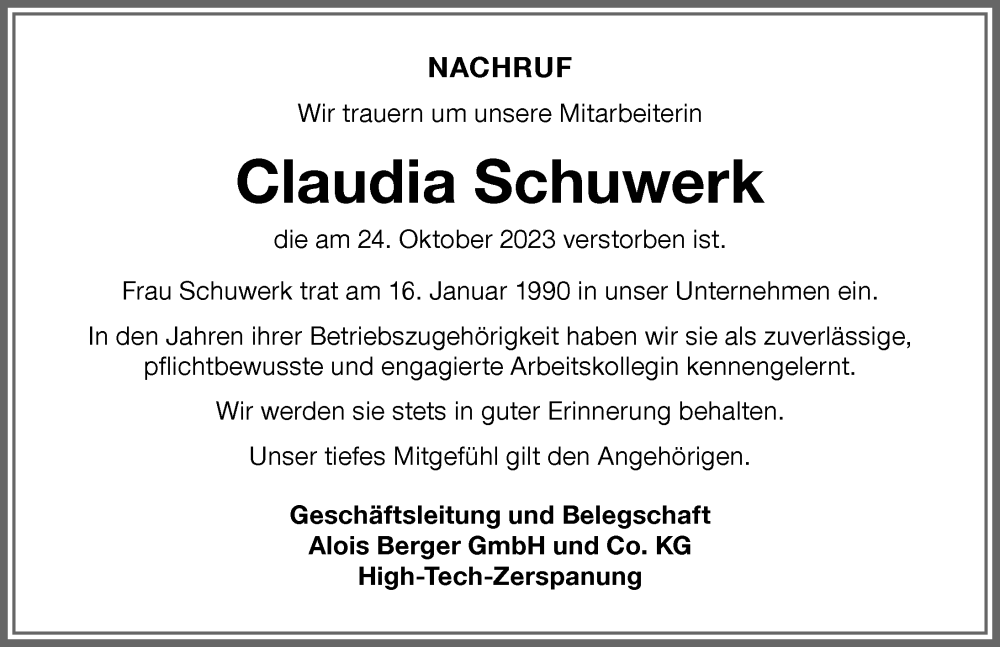 NACHRUF

Wir trauern um unsere Mitarbeiterin

Claudia Schuwerk

die am 24. Oktober 2023 verstorben ist.

Frau Schuwerk trat am 16. Januar 1990 in unser Unternehmen ein.

In den Jahren ihrer Betriebszugehörigkeit haben wir sie als zuverlässige, pflichtbewusste und engagierte Arbeitskollegin kennengelernt.

Wir werden sie stets in guter Erinnerung behalten.

Unser tiefes Mitgefühl gilt den Angehörigen.

Geschäftsleitung und Belegschaft
Alois Berger GmbH und Co. KG
High-Tech-Zerspanung